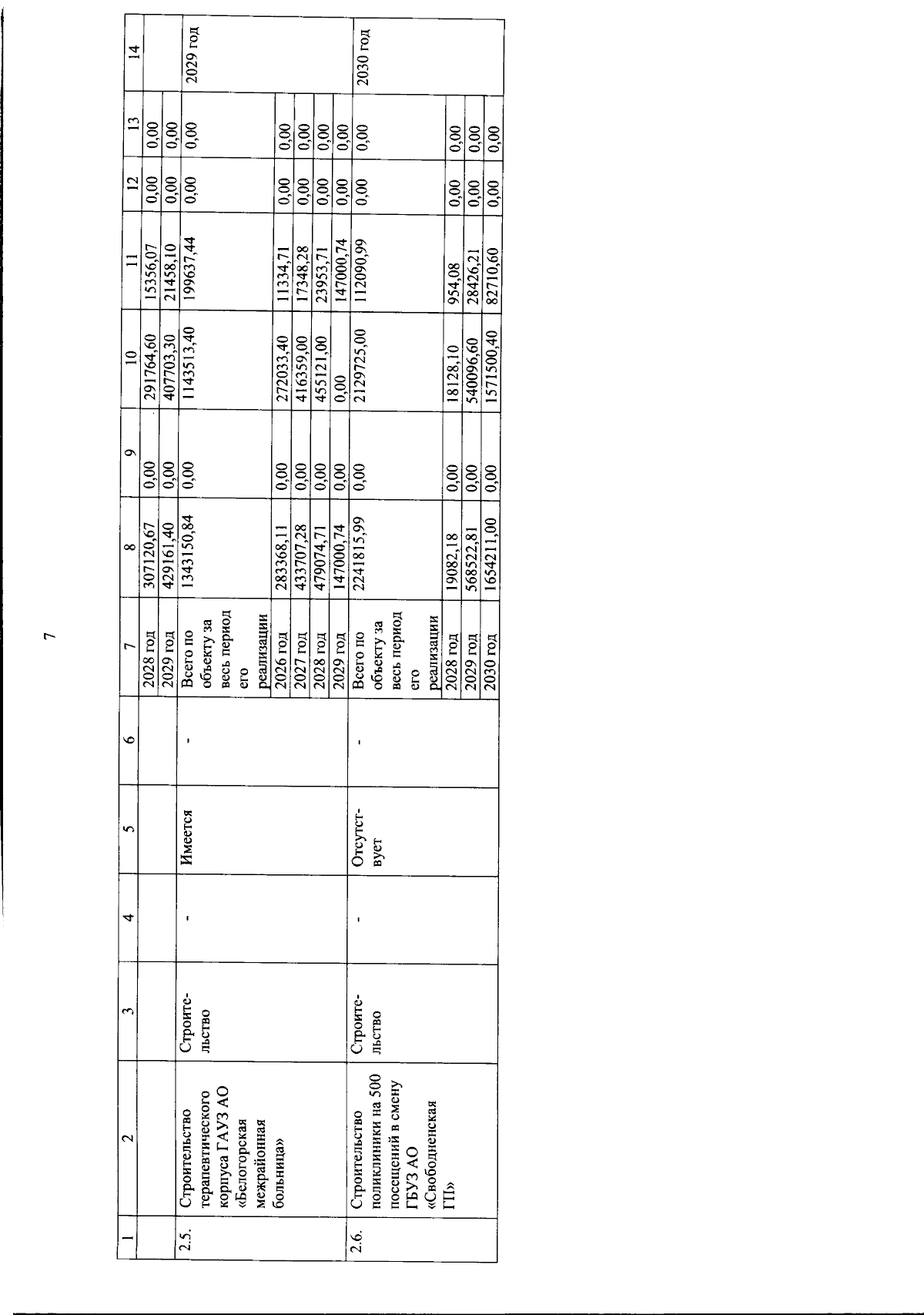 7

| 1 | 2 | 3 | 4 | 5 | 6 | 7 | 8 | 9 | 10 | 11 | 12 | 13 | 14 |
|---|---|---|---|---|---|---|---|---|---|---|---|---|---|
| | | | | | | 2028 год | 307120,67 | 0,00 | 291764,60 | 15356,07 | 0,00 | 0,00 | |
| | | | | | | 2029 год | 429161,40 | 0,00 | 407703,30 | 21458,10 | 0,00 | 0,00 | |
| 2.5. | Строительство терапевтического корпуса ГАУЗ АО «Белогорская межрайонная больница» | Строительство | - | Имеется | - | Всего по объекту за весь период его реализации | 1343150,84 | 0,00 | 1143513,40 | 199637,44 | 0,00 | 0,00 | 2029 год |
| | | | | | | 2026 год | 283368,11 | 0,00 | 272033,40 | 11334,71 | 0,00 | 0,00 | |
| | | | | | | 2027 год | 433707,28 | 0,00 | 416359,00 | 17348,28 | 0,00 | 0,00 | |
| | | | | | | 2028 год | 479074,71 | 0,00 | 455121,00 | 23953,71 | 0,00 | 0,00 | |
| | | | | | | 2029 год | 147000,74 | 0,00 | 0,00 | 147000,74 | 0,00 | 0,00 | |
| 2.6. | Строительство поликлиники на 500 посещений в смену ГБУЗ АО «Свободненская ГП» | Строительство | - | Отсутствует | - | Всего по объекту за весь период его реализации | 2241815,99 | 0,00 | 2129725,00 | 112090,99 | 0,00 | 0,00 | 2030 год |
| | | | | | | 2028 год | 19082,18 | 0,00 | 18128,10 | 954,08 | 0,00 | 0,00 | |
| | | | | | | 2029 год | 568522,81 | 0,00 | 540096,60 | 28426,21 | 0,00 | 0,00 | |
| | | | | | | 2030 год | 1654211,00 | 0,00 | 1571500,40 | 82710,60 | 0,00 | 0,00 | |